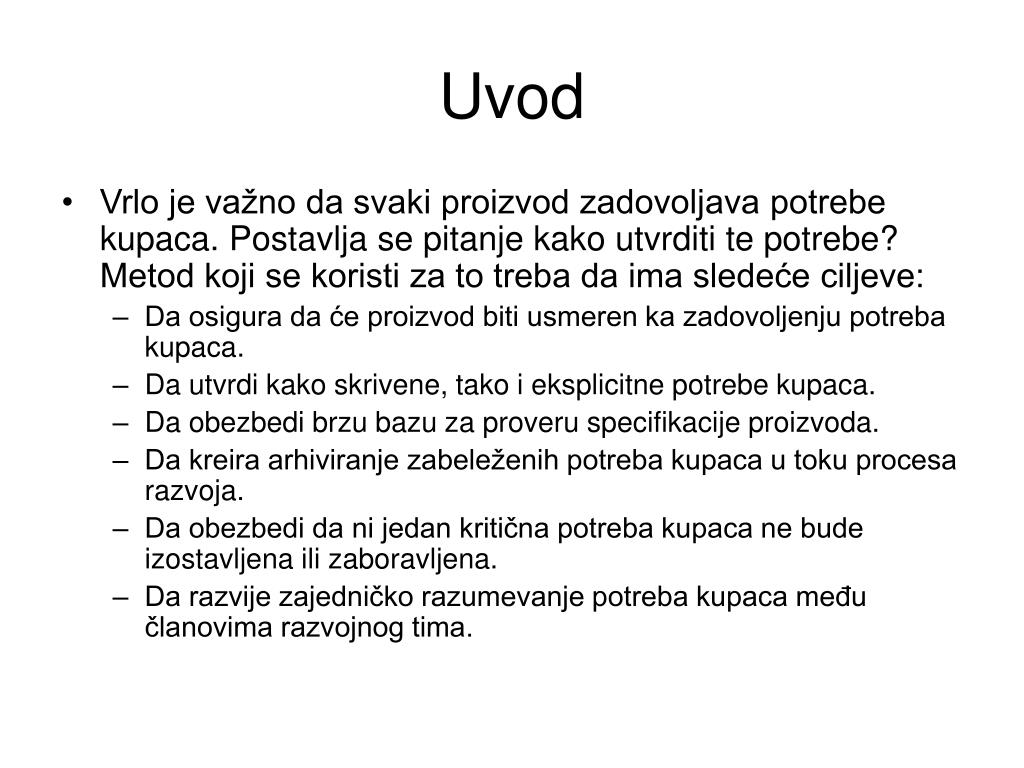 Uvod

• Vrlo je važno da svaki proizvod zadovoljava potrebe kupaca. Postavlja se pitanje kako utvrditi te potrebe? Metod koji se koristi za to treba da ima sledeće ciljeve:
– Da osigura da će proizvod biti usmeren ka zadovoljenju potreba kupaca.
– Da utvrdi kako skrivene, tako i eksplicitne potrebe kupaca.
– Da obezbedi brzu bazu za proveru specifikacije proizvoda.
– Da kreira arhiviranje zabeleženih potreba kupaca u toku procesa razvoja.
– Da obezbedi da ni jedan kritična potreba kupaca ne bude izostavljena ili zaboravljena.
– Da razvije zajedničko razumevanje potreba kupaca među članovima razvojnog tima.